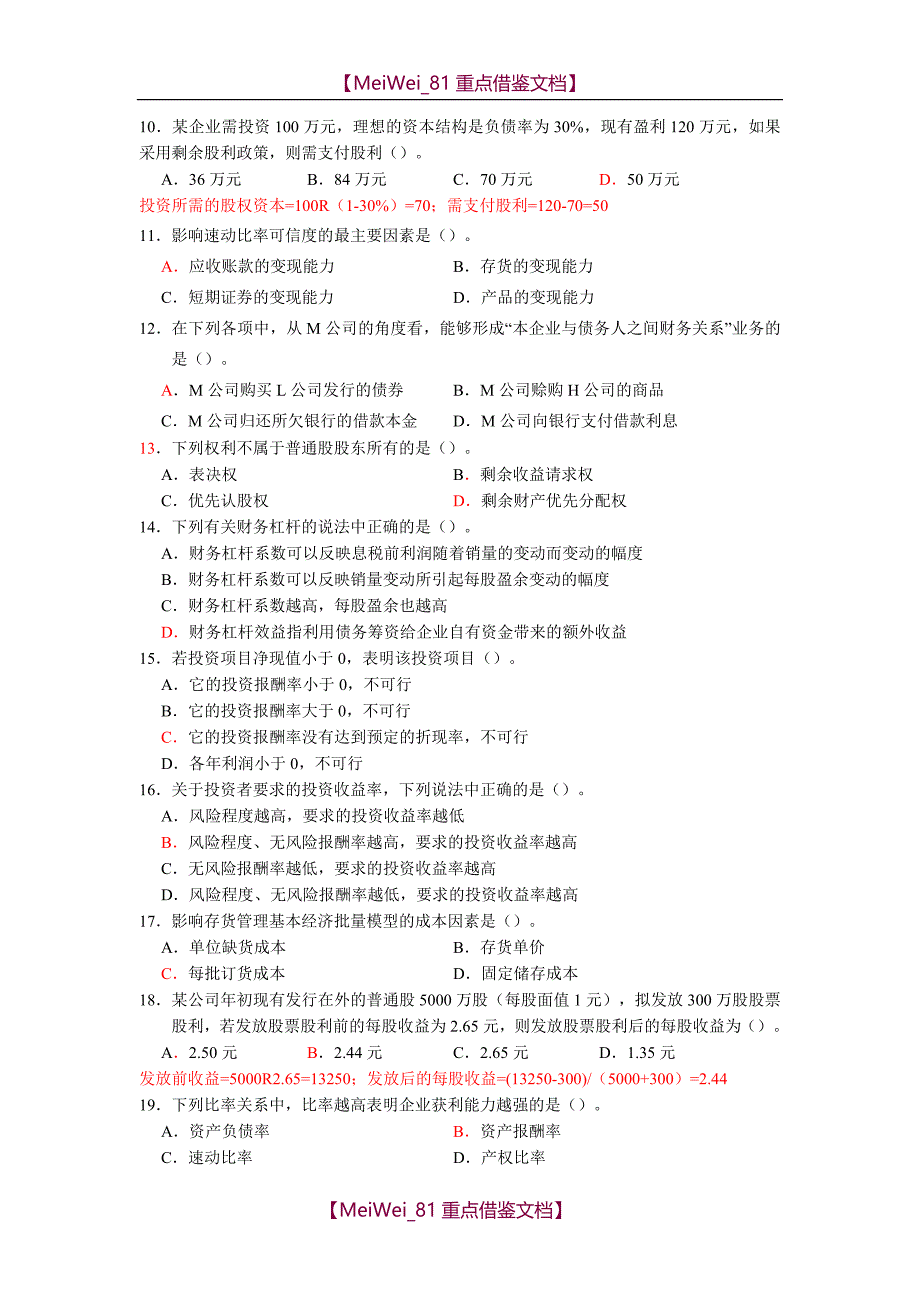 【MeiWei_81 重点借鉴文档】

10．某企业需投资 100 万元，理想的资本结构是负债率为 30%，现有盈利 120 万元，如果采用剩余股利政策，则需支付股利（）。

A．36 万元　B．84 万元　C．70 万元　D．50 万元

投资所需的股权资本=100R（1-30%）=70；需支付股利=120-70=50

11．影响速动比率可信度的最主要因素是（）。

A．应收账款的变现能力　B．存货的变现能力

C．短期证券的变现能力　D．产品的变现能力

12．在下列各项中，从 M 公司的角度看，能够形成“本企业与债务人之间财务关系”业务的是（）。

A．M 公司购买 L 公司发行的债券　B．M 公司赊购 H 公司的商品

C．M 公司归还所欠银行的借款本金　D．M 公司向银行支付借款利息

13．下列权利不属于普通股股东所有的是（）。

A．表决权　B．剩余收益请求权

C．优先认股权　D．剩余财产优先分配权

14．下列有关财务杠杆的说法中正确的是（）。

A．财务杠杆系数可以反映息税前利润随着销量的变动而变动的幅度

B．财务杠杆系数可以反映销量变动所引起每股盈余变动的幅度

C．财务杠杆系数越高，每股盈余也越高

D．财务杠杆效益指利用债务筹资给企业自有资金带来的额外收益

15．若投资项目净现值小于 0，表明该投资项目（）。

A．它的投资报酬率小于 0，不可行

B．它的投资报酬率大于 0，不可行

C．它的投资报酬率没有达到预定的折现率，不可行

D．各年利润小于 0，不可行

16．关于投资者要求的投资收益率，下列说法中正确的是（）。

A．风险程度越高，要求的投资收益率越低

B．风险程度、无风险报酬率越高，要求的投资收益率越高

C．无风险报酬率越低，要求的投资收益率越高

D．风险程度、无风险报酬率越低，要求的投资收益率越高

17．影响存货管理基本经济批量模型的成本因素是（）。

A．单位缺货成本　B．存货单价

C．每批订货成本　D．固定储存成本

18．某公司年初现有发行在外的普通股 5000 万股（每股面值 1 元），拟发放 300 万股股票股利，若发放股票股利前的每股收益为 2.65 元，则发放股票股利后的每股收益为（）。

A．2.50 元　B．2.44 元　C．2.65 元　D．1.35 元

发放前收益=5000R2.65=13250；发放后的每股收益=(13250-300)/（5000+300）=2.44

19．下列比率关系中，比率越高表明企业获利能力越强的是（）。

A．资产负债率　B．资产报酬率

C．速动比率　D．产权比率

【MeiWei_81 重点借鉴文档】